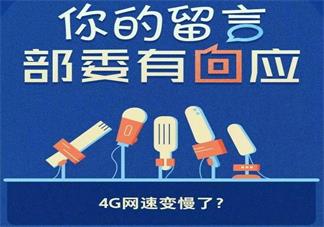 你的留言
部委有回应

4G网速变慢了？